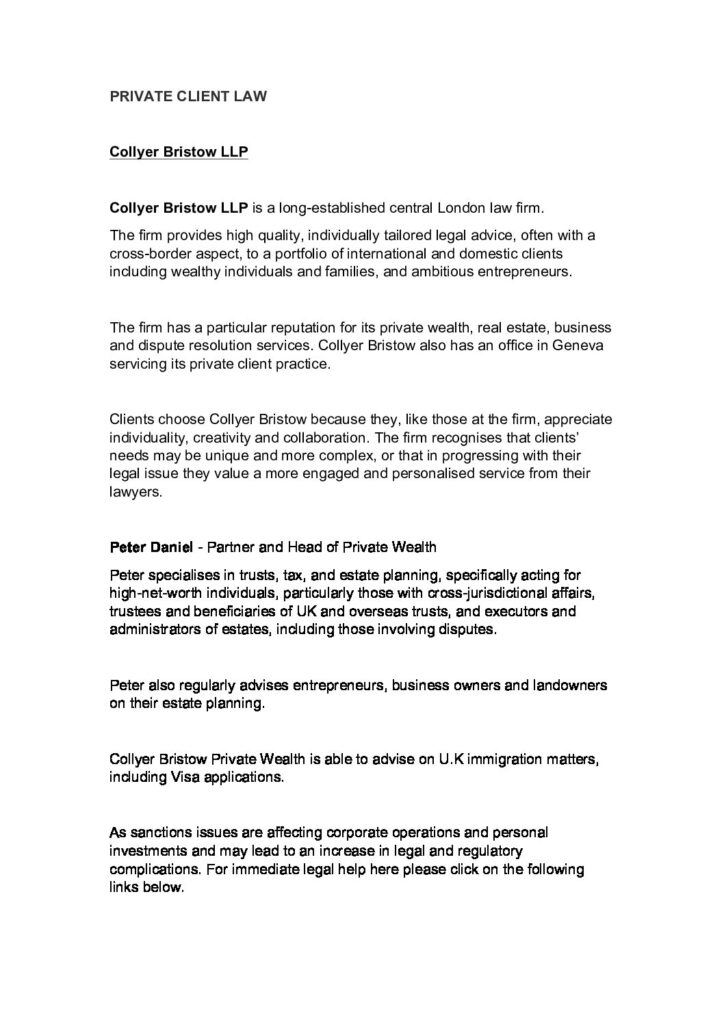 PRIVATE CLIENT LAW

Collyer Bristow LLP

Collyer Bristow LLP is a long-established central London law firm.

The firm provides high quality, individually tailored legal advice, often with a cross-border aspect, to a portfolio of international and domestic clients including wealthy individuals and families, and ambitious entrepreneurs.

The firm has a particular reputation for its private wealth, real estate, business and dispute resolution services. Collyer Bristow also has an office in Geneva servicing its private client practice.

Clients choose Collyer Bristow because they, like those at the firm, appreciate individuality, creativity and collaboration. The firm recognises that clients' needs may be unique and more complex, or that in progressing with their legal issue they value a more engaged and personalised service from their lawyers.

Peter Daniel - Partner and Head of Private Wealth

Peter specialises in trusts, tax, and estate planning, specifically acting for high-net-worth individuals, particularly those with cross-jurisdictional affairs, trustees and beneficiaries of UK and overseas trusts, and executors and administrators of estates, including those involving disputes.

Peter also regularly advises entrepreneurs, business owners and landowners on their estate planning.

Collyer Bristow Private Wealth is able to advise on U.K immigration matters, including Visa applications.

As sanctions issues are affecting corporate operations and personal investments and may lead to an increase in legal and regulatory complications. For immediate legal help here please click on the following links below.